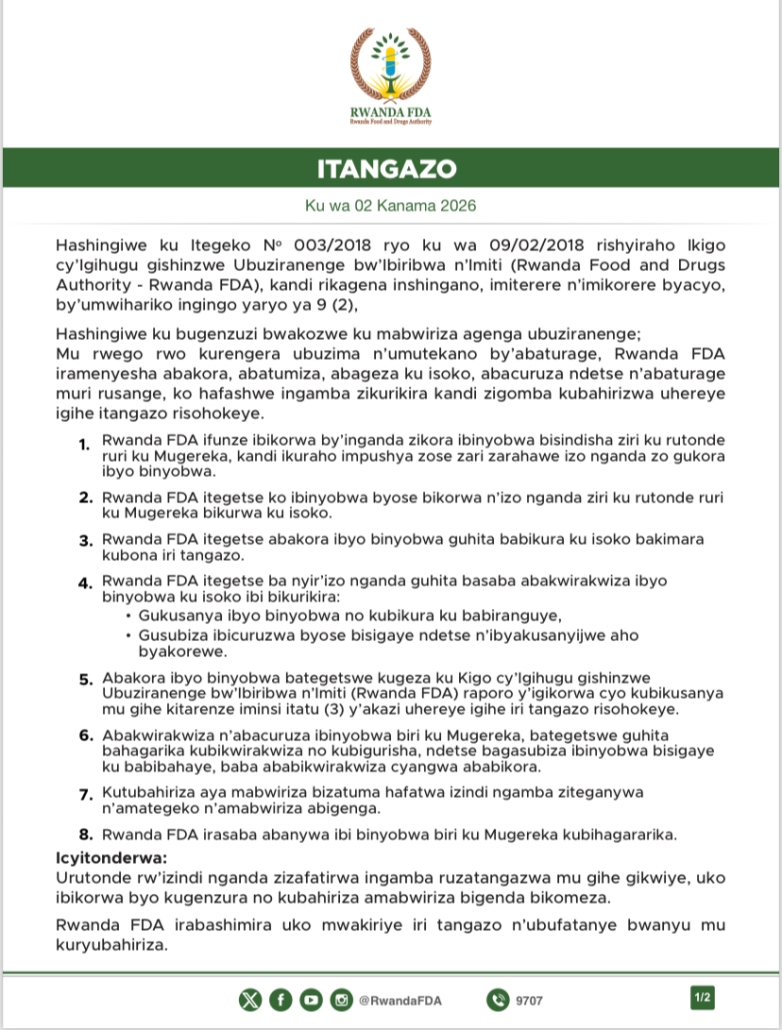 RWANDA FDA
Rwanda Food and Drugs Authority

ITANGAZO

Ku wa 02 Kanama 2026

Hashingiwe ku Itegeko Nº 003/2018 ryo ku wa 09/02/2018 rishyiraho Ikigo cy'Igihugu gishinzwe Ubuziranenge bw'Ibiribwa n'Imiti (Rwanda Food and Drugs Authority - Rwanda FDA), kandi rikagena inshingano, imiterere n'imikorere byacyo, by'umwihariko ingingo yaryo ya 9 (2),

Hashingiwe ku bugenzuzi bwakozwe ku mabwiriza agenga ubuziranenge;
Mu rwego rwo kurengera ubuzima n'umutekano by'abaturage, Rwanda FDA iramenyesha abakora, abatumiza, abageza ku isoko, abacuruza ndetse n'abaturage muri rusange, ko hafashwe ingamba zikurikira kandi zigomba kubahirizwa uhereye igihe itangazo risohokeye.

1. Rwanda FDA ifunze ibikorwa by'inganda zikora ibinyobwa bisindisha ziri ku rutonde ruri ku Mugereka, kandi ikuraho impushya zose zari zarahawe izo nganda zo gukora ibyo binyobwa.

2. Rwanda FDA itegetse ko ibinyobwa byose bikorwa n'izo nganda ziri ku rutonde ruri ku Mugereka bikurwa ku isoko.

3. Rwanda FDA itegetse abakora ibyo binyobwa guhita babikura ku isoko bakimara kubona iri tangazo.

4. Rwanda FDA itegetse ba nyir'izo nganda guhita basaba abakwirakwiza ibyo binyobwa ku isoko ibi bikurikira:
• Gukusanya ibyo binyobwa no kubikura ku babiranguye,
• Gusubiza ibicuruzwa byose bisigaye ndetse n'ibyakusanyijwe aho byakorewe.

5. Abakora ibyo binyobwa bategetswe kugeza ku Kigo cy'Igihugu gishinzwe Ubuziranenge bw'Ibiribwa n'Imiti (Rwanda FDA) raporo y'igikorwa cyo kubikusanya mu gihe kitarenze iminsi itatu (3) y'akazi uhereye igihe iri tangazo risohokeye.

6. Abakwirakwiza n'abacuruza ibinyobwa biri ku Mugereka, bategetswe guhita bahagarika kubikwirakwiza no kubigurisha, ndetse bagasubiza ibinyobwa bisigaye ku babibahaye, baba ababikwirakwiza cyangwa ababikora.

7. Kutubahiriza aya mabwiriza bizatuma hafatwa izindi ngamba ziteganywa n'amategeko n'amabwiriza abigenga.

8. Rwanda FDA irasaba abanywa ibi binyobwa biri ku Mugereka kubihagararika.

Icyitonderwa:
Urutonde rw'izindi nganda zizafatirwa ingamba ruzatangazwa mu gihe gikwiye, uko ibikorwa byo kugenzura no kubahiriza amabwiriza bigenda bikomeza.

Rwanda FDA irabashimira uko mwakiriye iri tangazo n'ubufatanye bwanyu mu kuryubahiriza.

@RwandaFDA 9707 1/2